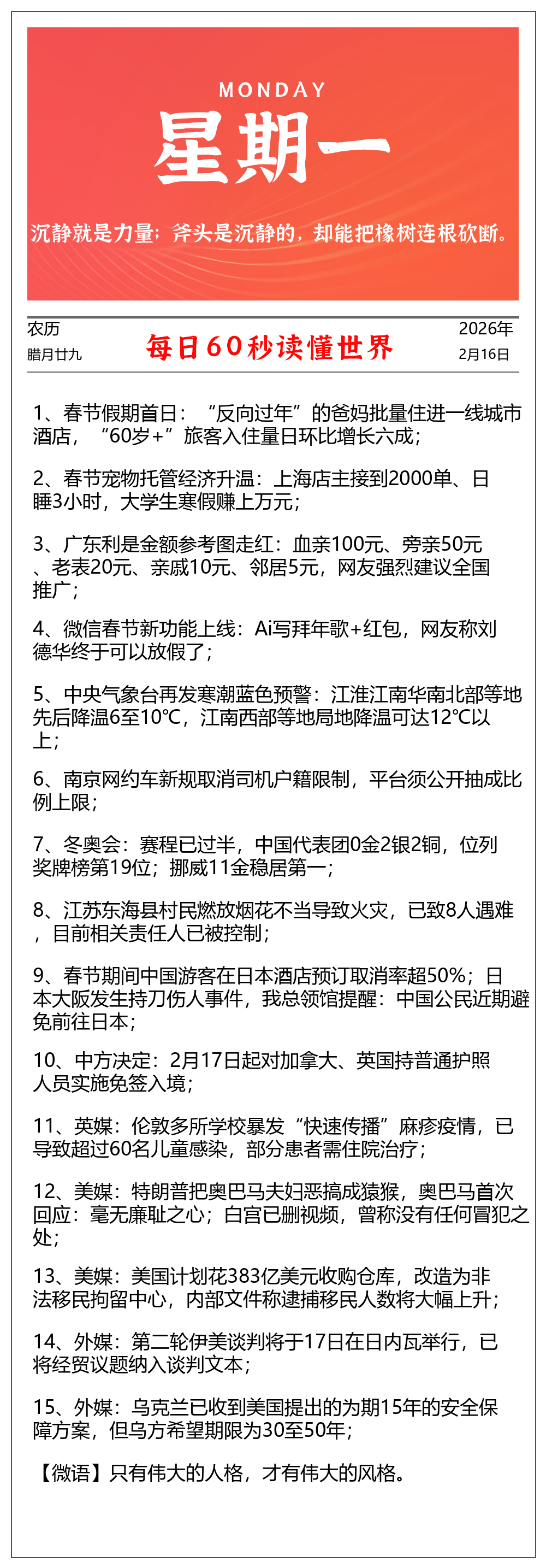 MONDAY
星期一

沉静就是力量；斧头是沉静的，却能把橡树连根砍断。

农历
腊月廿九

每日60秒读懂世界

2026年
2月16日

1、春节假期首日：“反向过年”的爸妈批量住进一线城市酒店，“60岁+”旅客入住量日环比增长六成；

2、春节宠物托管经济升温：上海店主接到2000单、日睡3小时，大学生寒假赚上万元；

3、广东利是金额参考图走红：血亲100元、旁亲50元、老表20元、亲戚10元、邻居5元，网友强烈建议全国推广；

4、微信春节新功能上线：Ai写拜年歌+红包，网友称刘德华终于可以放假了；

5、中央气象台再发寒潮蓝色预警：江淮江南华南北部等地先后降温6至10℃，江南西部等地局地降温可达12℃以上；

6、南京网约车新规取消司机户籍限制，平台须公开抽成比例上限；

7、冬奥会：赛程已过半，中国代表团0金2银2铜，位列奖牌榜第19位；挪威11金稳居第一；

8、江苏东海县村民燃放烟花不当导致火灾，已致8人遇难，目前相关责任人已被控制；

9、春节期间中国游客在日本酒店预订取消率超50%；日本大阪发生持刀伤人事件，我总领馆提醒：中国公民近期避免前往日本；

10、中方决定：2月17日起对加拿大、英国持普通护照人员实施免签入境；

11、英媒：伦敦多所学校暴发“快速传播”麻疹疫情，已导致超过60名儿童感染，部分患者需住院治疗；

12、美媒：特朗普把奥巴马夫妇恶搞成猿猴，奥巴马首次回应：毫无廉耻之心；白宫已删视频，曾称没有任何冒犯之处；

13、美媒：美国计划花383亿美元收购仓库，改造为非法移民拘留中心，内部文件称逮捕移民人数将大幅上升；

14、外媒：第二轮伊美谈判将于17日在日内瓦举行，已将经贸议题纳入谈判文本；

15、外媒：乌克兰已收到美国提出的为期15年的安全保障方案，但乌方希望期限为30至50年；

【微语】只有伟大的人格，才有伟大的风格。